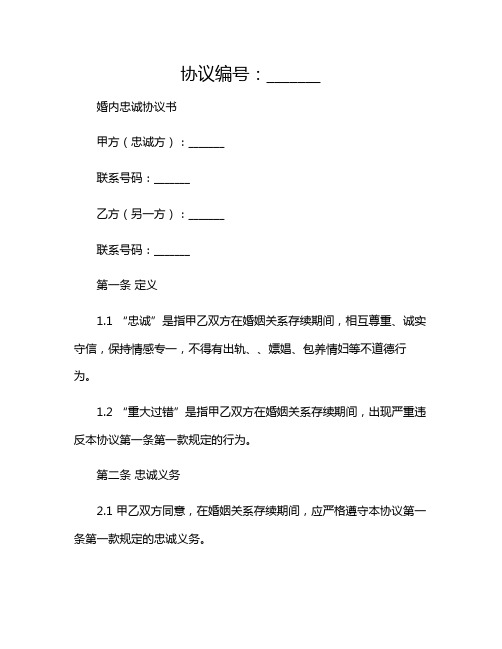 协议编号：______

婚内忠诚协议书

甲方（忠诚方）：______

联系号码：______

乙方（另一方）：______

联系号码：______

第一条 定义

1.1 “忠诚”是指甲乙双方在婚姻关系存续期间，相互尊重、诚实守信，保持情感专一，不得有出轨、、嫖娼、包养情妇等不道德行为。

1.2 “重大过错”是指甲乙双方在婚姻关系存续期间，出现严重违反本协议第一条第一款规定的行为。

第二条 忠诚义务

2.1 甲乙双方同意，在婚姻关系存续期间，应严格遵守本协议第一条第一款规定的忠诚义务。